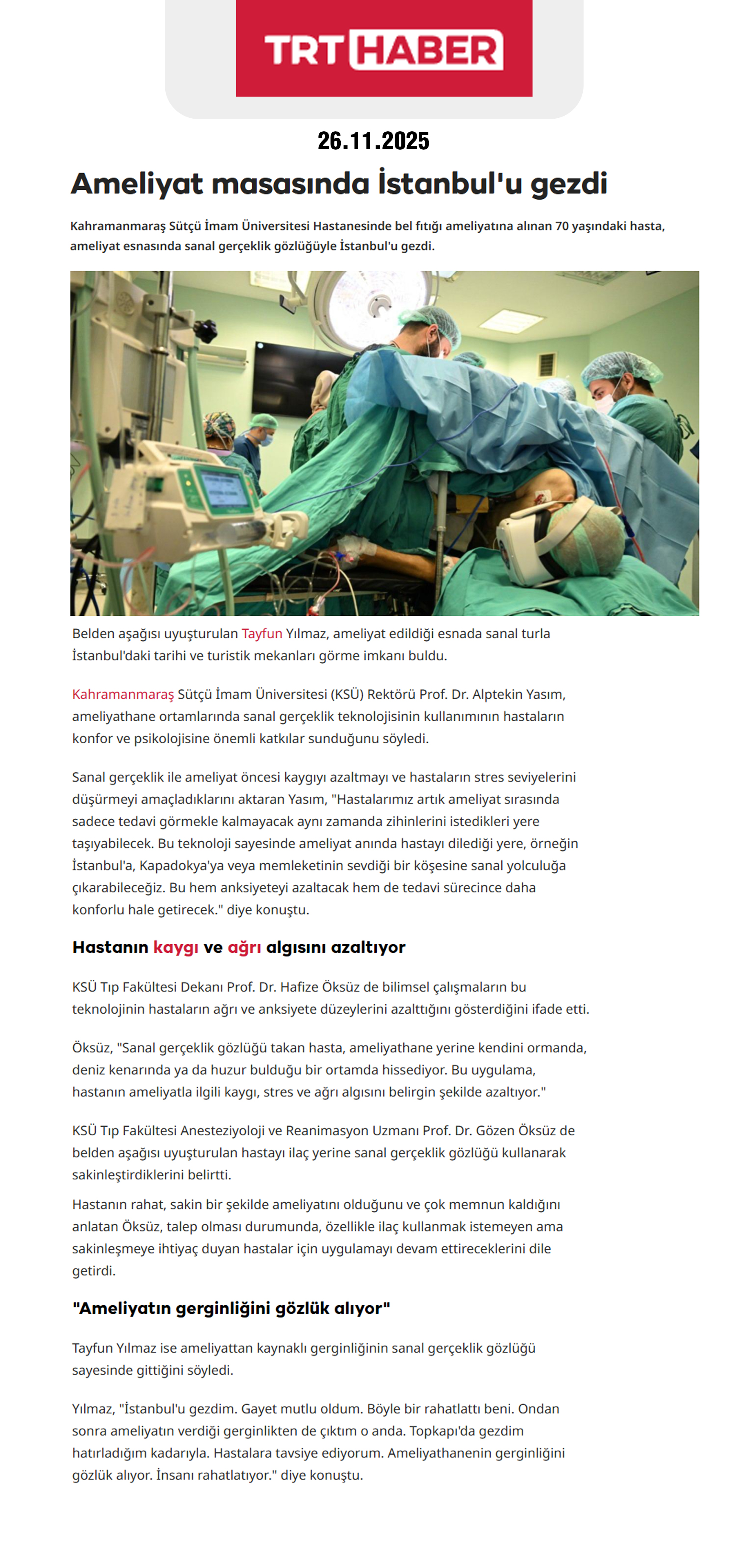 TRT HABER

26.11.2025

Ameliyat masasında İstanbul'u gezdi

Kahramanmaraş Sütçü İmam Üniversitesi Hastanesinde bel fıtığı ameliyatına alınan 70 yaşındaki hasta, ameliyat esnasında sanal gerçeklik gözlüğüyle İstanbul'u gezdi.

Belden aşağısı uyuşturulan Tayfun Yılmaz, ameliyat edildiği esnada sanal turla İstanbul'daki tarihi ve turistik mekanları görme imkanı buldu.

Kahramanmaraş Sütçü İmam Üniversitesi (KSÜ) Rektörü Prof. Dr. Alptekin Yasım, ameliyathane ortamlarında sanal gerçeklik teknolojisinin kullanımının hastaların konfor ve psikolojisine önemli katkılar sunduğunu söyledi.

Sanal gerçeklik ile ameliyat öncesi kaygıyı azaltmayı ve hastaların stres seviyelerini düşürmeyi amaçladıklarını aktaran Yasım, "Hastalarımız artık ameliyat sırasında sadece tedavi görmekle kalmayacak aynı zamanda zihinlerini istedikleri yere taşıyabilecek. Bu teknoloji sayesinde ameliyat anında hastayı dilediği yere, örneğin İstanbul'a, Kapadokya'ya veya memleketinin sevdiği bir köşesine sanal yolculuğa çıkarabileceğiz. Bu hem anksiyeteyi azaltacak hem de tedavi sürecince daha konforlu hale getirecek." diye konuştu.

Hastanın kaygı ve ağrı algısını azaltıyor

KSÜ Tıp Fakültesi Dekanı Prof. Dr. Hafize Öksüz de bilimsel çalışmaların bu teknolojinin hastaların ağrı ve anksiyete düzeylerini azalttığını gösterdiğini ifade etti.

Öksüz, "Sanal gerçeklik gözlüğü takan hasta, ameliyathane yerine kendini ormanda, deniz kenarında ya da huzur bulduğu bir ortamda hissediyor. Bu uygulama, hastanın ameliyatla ilgili kaygı, stres ve ağrı algısını belirgin şekilde azaltıyor."

KSÜ Tıp Fakültesi Anesteziyoloji ve Reanimasyon Uzmanı Prof. Dr. Gözen Öksüz de belden aşağısı uyuşturulan hastayı ilaç yerine sanal gerçeklik gözlüğü kullanarak sakinleştirdiklerini belirtti.

Hastanın rahat, sakin bir şekilde ameliyatını olduğunu ve çok memnun kaldığını anlatan Öksüz, talep olması durumunda, özellikle ilaç kullanmak istemeyen ama sakinleşmeye ihtiyaç duyan hastalar için uygulamayı devam ettireceklerini dile getirdi.

"Ameliyatın gerginliğini gözlük alıyor"

Tayfun Yılmaz ise ameliyattan kaynaklı gerginliğinin sanal gerçeklik gözlüğü sayesinde gittiğini söyledi.

Yılmaz, "İstanbul'u gezdim. Gayet mutlu oldum. Böyle bir rahatlattı beni. Ondan sonra ameliyatın verdiği gerginlikten de çıktım o anda. Topkapı'da gezdim hatırladığım kadarıyla. Hastalara tavsiye ediyorum. Ameliyathanenin gerginliğini gözlük alıyor. İnsanı rahatlatıyor." diye konuştu.